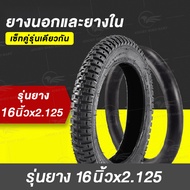 ยางนอกและยางใน

เช็กคู่รุ่นเดียวกัน

รุ่นยาง
16นิ้วx2.125

รุ่นยาง 16นิ้วx2.125